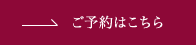 ご予約はこちら